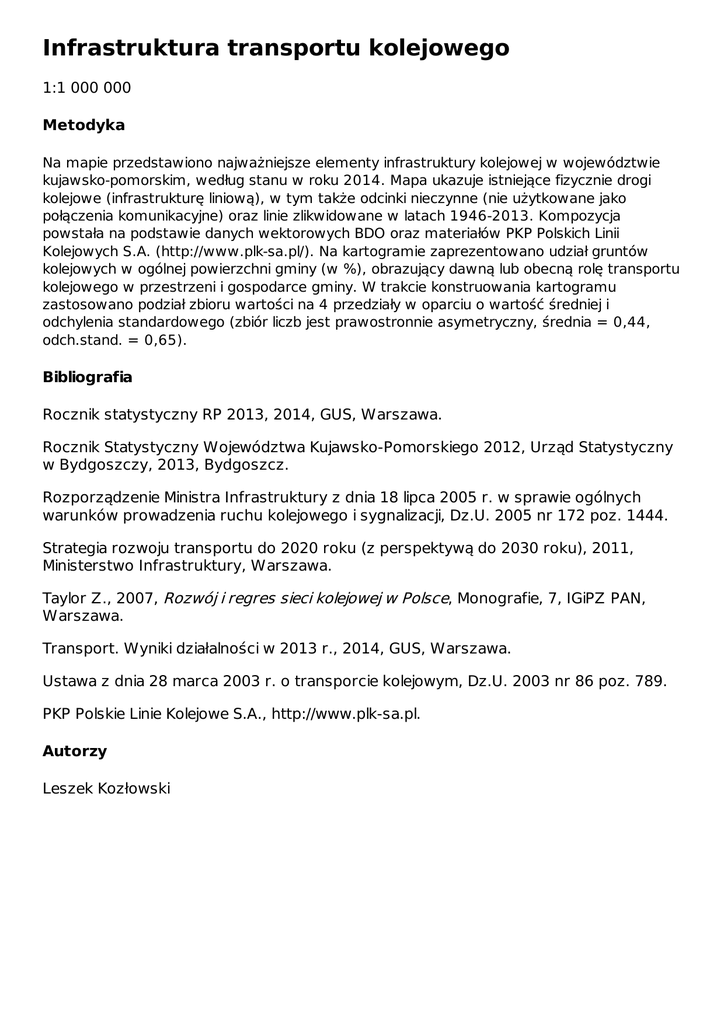 Infrastruktura transportu kolejowego

1:1 000 000

Metodyka

Na mapie przedstawiono najważniejsze elementy infrastruktury kolejowej w województwie kujawsko-pomorskim, według stanu w roku 2014. Mapa ukazuje istniejące fizycznie drogi kolejowe (infrastrukturę liniową), w tym także odcinki nieczynne (nie użytkowane jako połączenia komunikacyjne) oraz linie zlikwidowane w latach 1946-2013. Kompozycja powstała na podstawie danych wektorowych BDO oraz materiałów PKP Polskich Linii Kolejowych S.A. (http://www.plk-sa.pl/). Na kartogramie zaprezentowano udział gruntów kolejowych w ogólnej powierzchni gminy (w %), obrazujący dawną lub obecną rolę transportu kolejowego w przestrzeni i gospodarce gminy. W trakcie konstruowania kartogramu zastosowano podział zbioru wartości na 4 przedziały w oparciu o wartość średniej i odchylenia standardowego (zbiór liczb jest prawostronnie asymetryczny, średnia = 0,44, odch.stand. = 0,65).

Bibliografia

Rocznik statystyczny RP 2013, 2014, GUS, Warszawa.

Rocznik Statystyczny Województwa Kujawsko-Pomorskiego 2012, Urząd Statystyczny w Bydgoszczy, 2013, Bydgoszcz.

Rozporządzenie Ministra Infrastruktury z dnia 18 lipca 2005 r. w sprawie ogólnych warunków prowadzenia ruchu kolejowego i sygnalizacji, Dz.U. 2005 nr 172 poz. 1444.

Strategia rozwoju transportu do 2020 roku (z perspektywą do 2030 roku), 2011, Ministerstwo Infrastruktury, Warszawa.

Taylor Z., 2007, Rozwój i regres sieci kolejowej w Polsce, Monografie, 7, IGiPZ PAN, Warszawa.

Transport. Wyniki działalności w 2013 r., 2014, GUS, Warszawa.

Ustawa z dnia 28 marca 2003 r. o transporcie kolejowym, Dz.U. 2003 nr 86 poz. 789.

PKP Polskie Linie Kolejowe S.A., http://www.plk-sa.pl.

Autorzy

Leszek Kozłowski